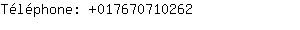 Téléphone: +017670710262